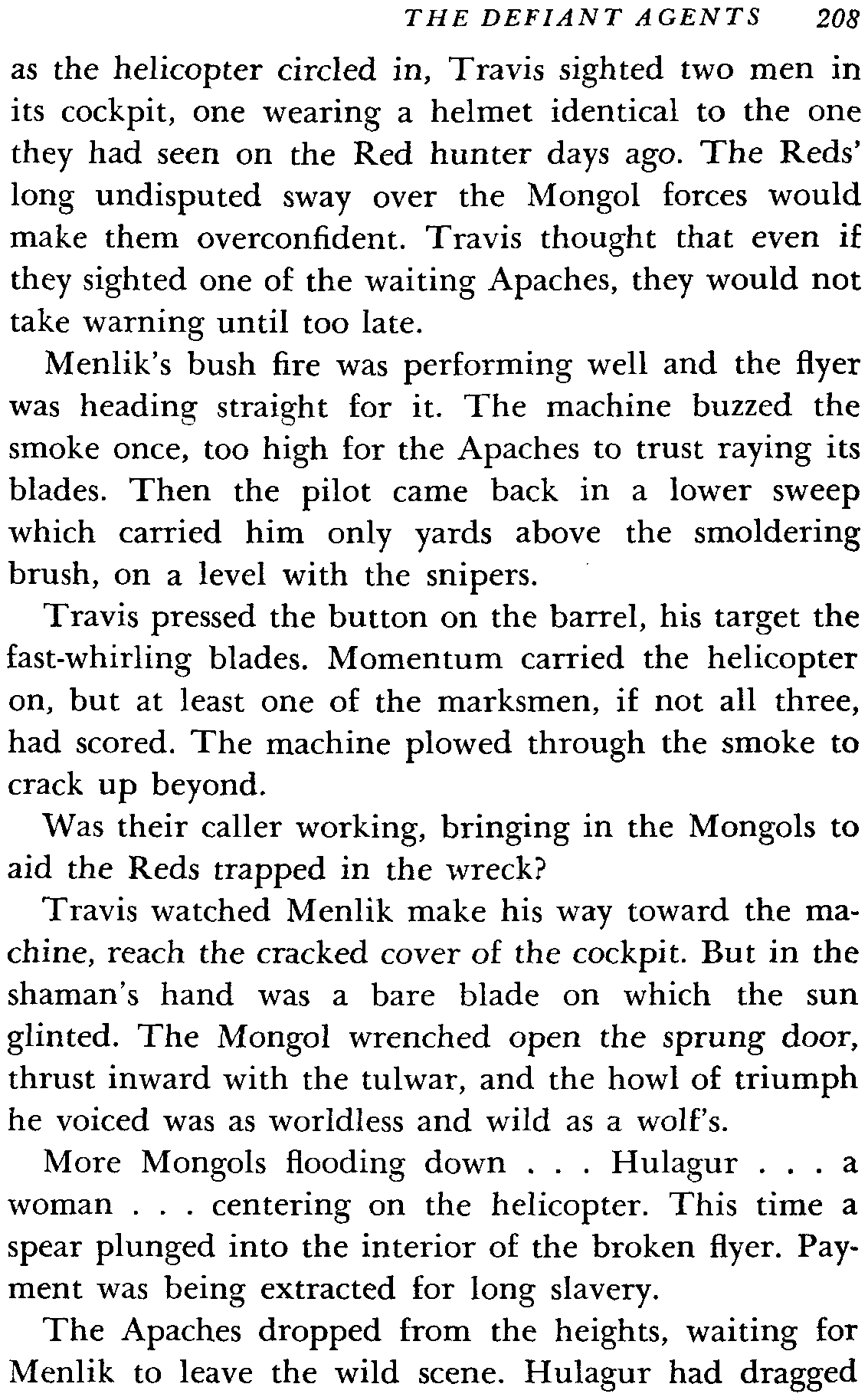 THE DEFIANT AGENTS 208

as the helicopter circled in, Travis sighted two men in its cockpit, one wearing a helmet identical to the one they had seen on the Red hunter days ago. The Reds' long undisputed sway over the Mongol forces would make them overconfident. Travis thought that even if they sighted one of the waiting Apaches, they would not take warning until too late.

Menlik's bush fire was performing well and the flyer was heading straight for it. The machine buzzed the smoke once, too high for the Apaches to trust raying its blades. Then the pilot came back in a lower sweep which carried him only yards above the smoldering brush, on a level with the snipers.

Travis pressed the button on the barrel, his target the fast-whirling blades. Momentum carried the helicopter on, but at least one of the marksmen, if not all three, had scored. The machine plowed through the smoke to crack up beyond.

Was their caller working, bringing in the Mongols to aid the Reds trapped in the wreck?

Travis watched Menlik make his way toward the machine, reach the cracked cover of the cockpit. But in the shaman's hand was a bare blade on which the sun glinted. The Mongol wrenched open the sprung door, thrust inward with the tulwar, and the howl of triumph he voiced was as worldless and wild as a wolf's.

More Mongols flooding down . . . Hulagur . . . a woman . . . centering on the helicopter. This time a spear plunged into the interior of the broken flyer. Payment was being extracted for long slavery.

The Apaches dropped from the heights, waiting for Menlik to leave the wild scene. Hulagur had dragged